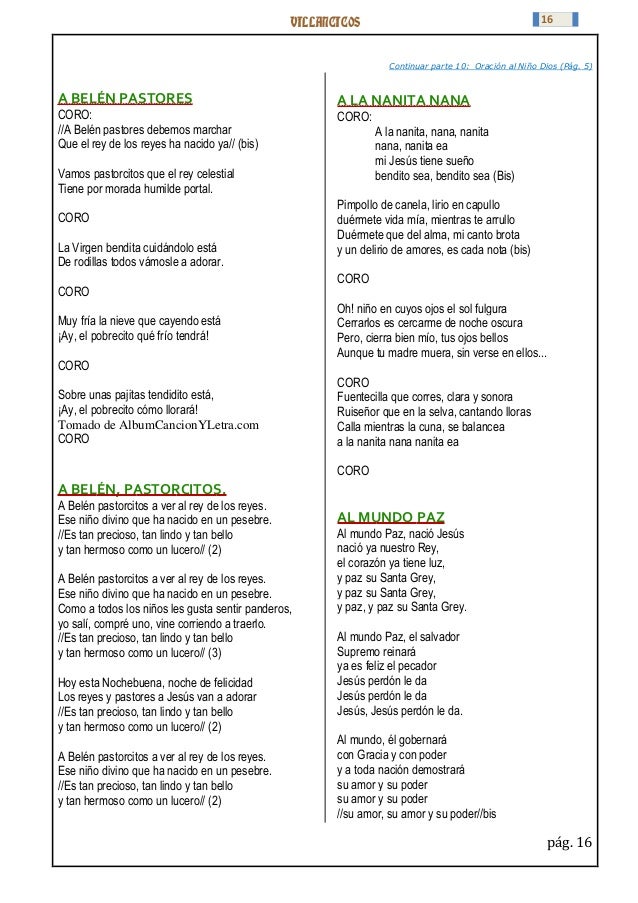 VILLANCICOS

16

Continuar parte 10: Oración al Niño Dios (Pág. 5)

A BELÉN PASTORES
CORO:
//A Belén pastores debemos marchar
Que el rey de los reyes ha nacido ya// (bis)

Vamos pastorcitos que el rey celestial
Tiene por morada humilde portal.

CORO

La Virgen bendita cuidándolo está
De rodillas todos vámosle a adorar.

CORO

Muy fría la nieve que cayendo está
¡Ay, el pobrecito qué frío tendrá!

CORO

Sobre unas pajitas tendidito está,
¡Ay, el pobrecito cómo llorará!
Tomado de AlbumCancionYLetra.com
CORO

A BELÉN, PASTORCITOS.
A Belén pastorcitos a ver al rey de los reyes.
Ese niño divino que ha nacido en un pesebre.
//Es tan precioso, tan lindo y tan bello
y tan hermoso como un lucero// (2)

A Belén pastorcitos a ver al rey de los reyes.
Ese niño divino que ha nacido en un pesebre.
Como a todos los niños les gusta sentir panderos,
yo salí, compré uno, vine corriendo a traerlo.
//Es tan precioso, tan lindo y tan bello
y tan hermoso como un lucero// (3)

Hoy esta Nochebuena, noche de felicidad
Los reyes y pastores a Jesús van a adorar
//Es tan precioso, tan lindo y tan bello
y tan hermoso como un lucero// (2)

A Belén pastorcitos a ver al rey de los reyes.
Ese niño divino que ha nacido en un pesebre.
//Es tan precioso, tan lindo y tan bello
y tan hermoso como un lucero// (2)

A LA NANITA NANA
CORO:
A la nanita, nana, nanita
nana, nanita ea
mi Jesús tiene sueño
bendito sea, bendito sea (Bis)

Pimpollo de canela, lirio en capullo
duérmete vida mía, mientras te arrullo
Duérmete que del alma, mi canto brota
y un delirio de amores, es cada nota (bis)

CORO

Oh! niño en cuyos ojos el sol fulgura
Cerrarlos es cercarme de noche oscura
Pero, cierra bien mío, tus ojos bellos
Aunque tu madre muera, sin verse en ellos...

CORO
Fuentecilla que corres, clara y sonora
Ruiseñor que en la selva, cantando lloras
Calla mientras la cuna, se balancea
a la nanita nana nanita ea

CORO

AL MUNDO PAZ
Al mundo Paz, nació Jesús
nació ya nuestro Rey,
el corazón ya tiene luz,
y paz su Santa Grey,
y paz su Santa Grey,
y paz, y paz su Santa Grey.

Al mundo Paz, el salvador
Supremo reinará
ya es feliz el pecador
Jesús perdón le da
Jesús perdón le da
Jesús, Jesús perdón le da.

Al mundo, él gobernará
con Gracia y con poder
y a toda nación demostrará
su amor y su poder
su amor y su poder
//su amor, su amor y su poder//bis

pág. 16